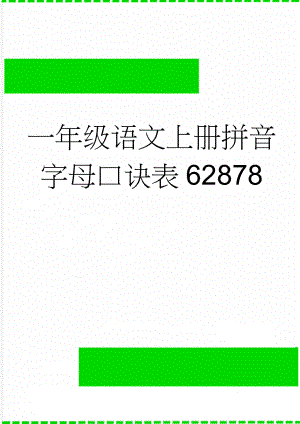 一年级语文上册拼音字母口诀表62878